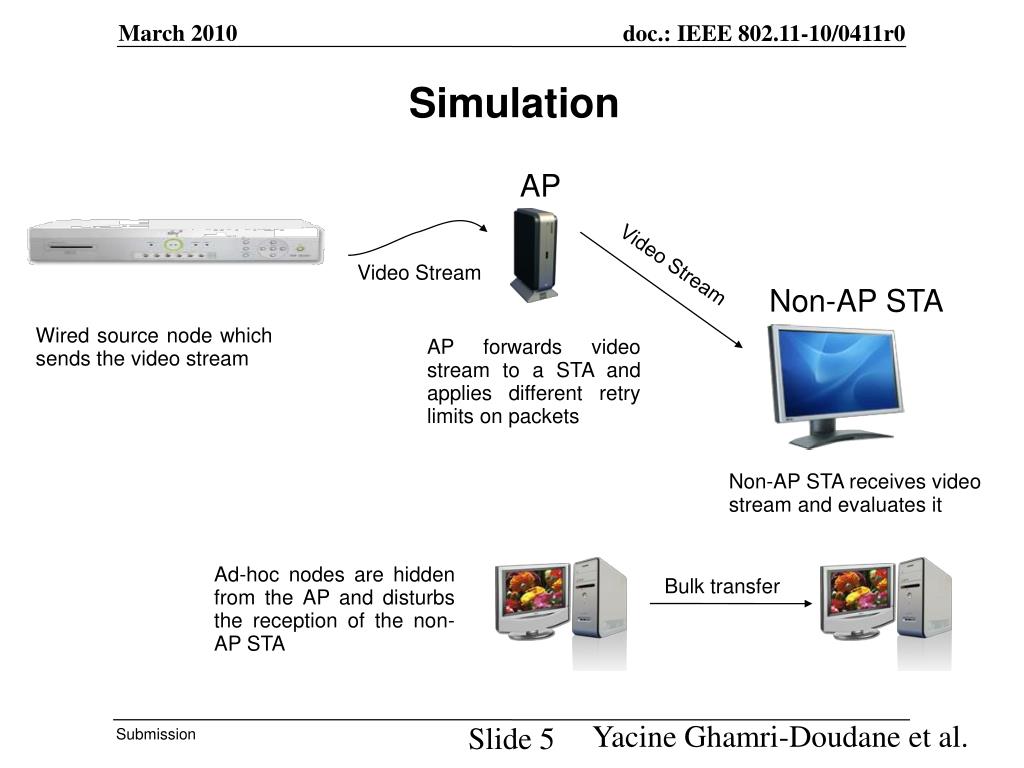 March 2010

doc.: IEEE 802.11-10/0411r0

Simulation

AP

Video Stream

Video Stream

Non-AP STA

Wired source node which sends the video stream

AP forwards video stream to a STA and applies different retry limits on packets

Non-AP STA receives video stream and evaluates it

Ad-hoc nodes are hidden from the AP and disturbs the reception of the non-AP STA

Bulk transfer

Submission

Slide 5

Yacine Ghamri-Doudane et al.